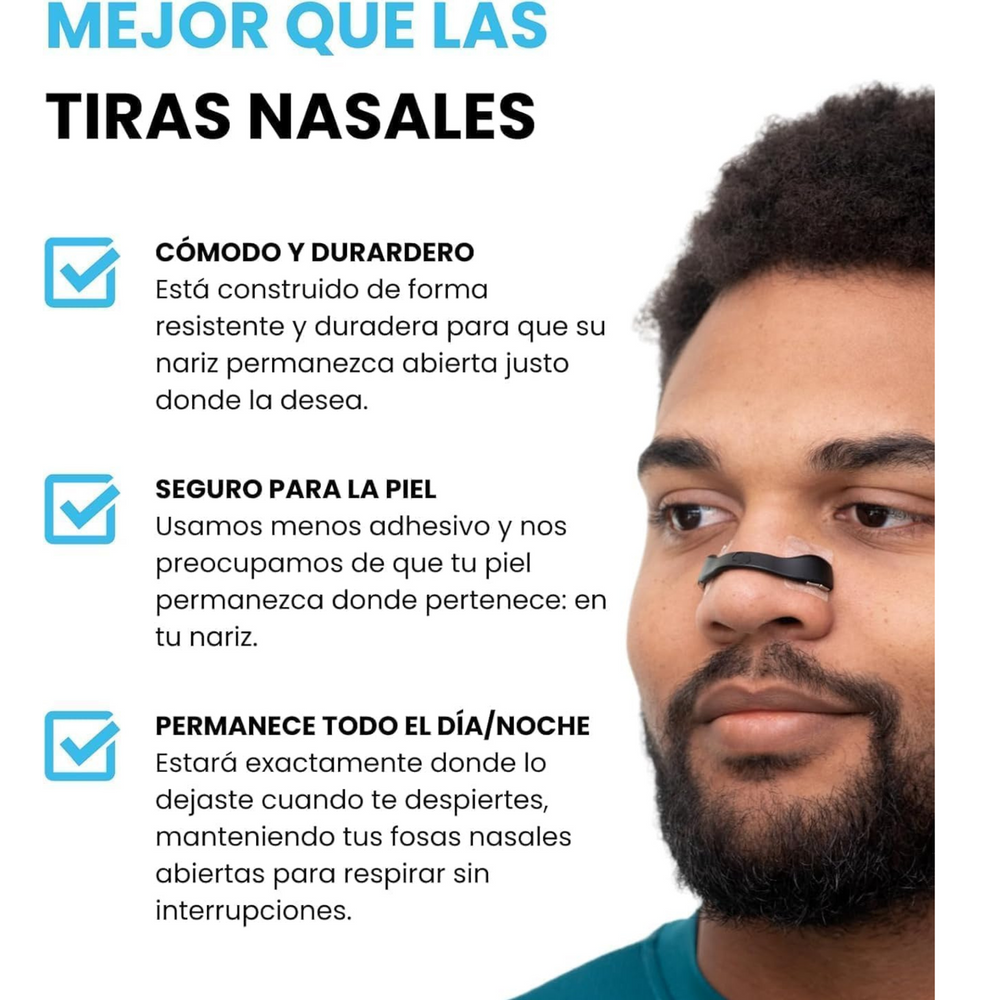 MEJOR QUE LAS
TIRAS NASALES

CÓMODO Y DURARDERO
Está construido de forma resistente y duradera para que su nariz permanezca abierta justo donde la desea.

SEGURO PARA LA PIEL
Usamos menos adhesivo y nos preocupamos de que tu piel permanezca donde pertenece: en tu nariz.

PERMANECE TODO EL DÍA/NOCHE
Estará exactamente donde lo dejaste cuando te despiertes, manteniendo tus fosas nasales abiertas para respirar sin interrupciones.